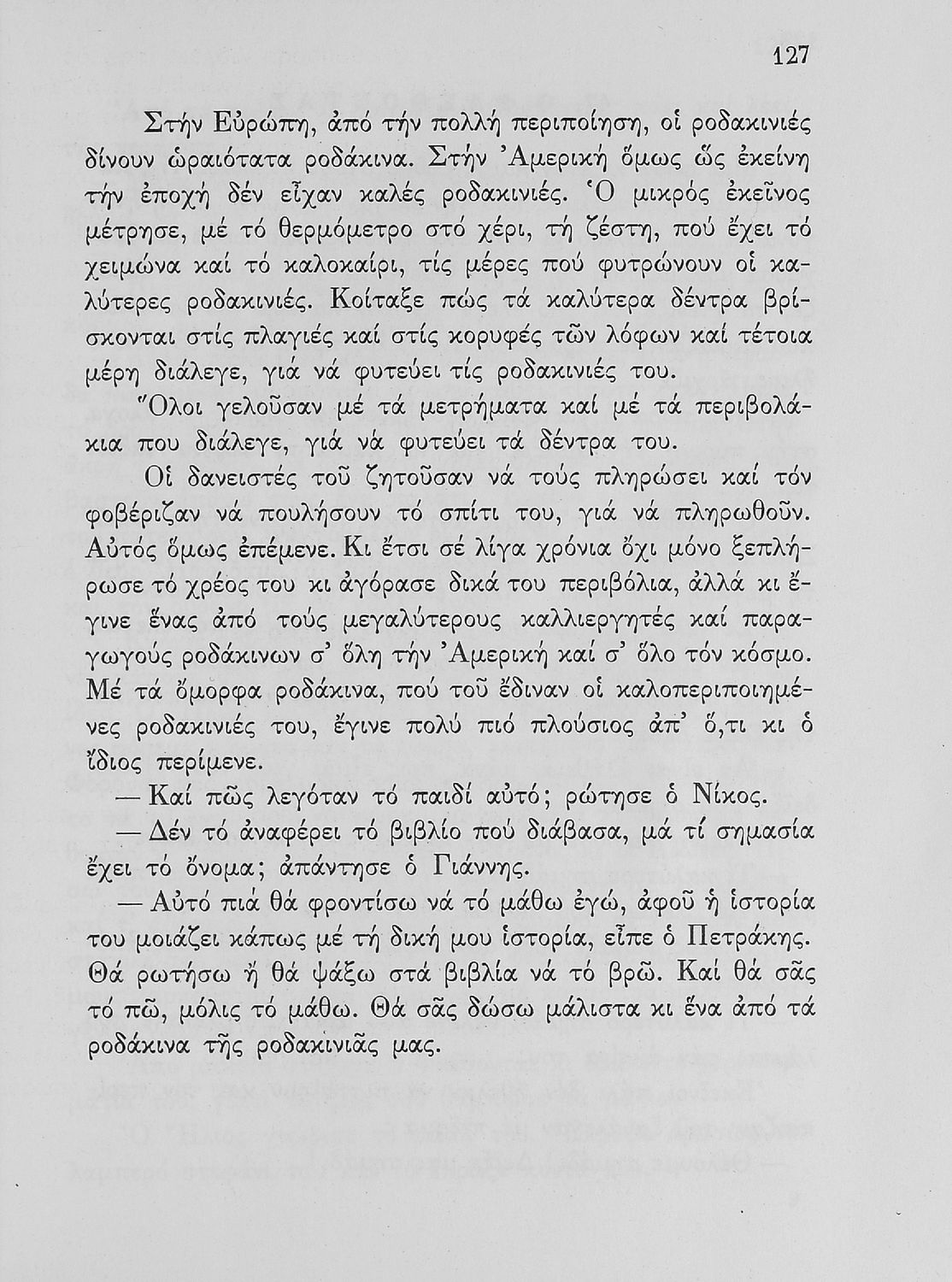 127

Στήν Εὐρώπη, ἀπό τήν πολλή περιποίηση, οἱ ροδακινιές δίνουν ὡραιότατα ροδάκινα. Στήν Ἀμερική ὅμως ὥς ἐκείνη τήν ἐποχή δέν εἶχαν καλές ροδακινιές. Ὁ μικρός ἐκεῖνος μέτρησε, μέ τό θερμόμετρο στό χέρι, τή ζέστη, πού ἔχει τό χειμώνα καί τό καλοκαίρι, τίς μέρες πού φυτρώνουν οἱ καλύτερες ροδακινιές. Κοίταξε πώς τά καλύτερα δέντρα βρίσκονται στίς πλαγιές καί στίς κορυφές τῶν λόφων καί τέτοια μέρη διάλεγε, γιά νά φυτεύει τίς ροδακινιές του.

Ὅλοι γελοῦσαν μέ τά μετρήματα καί μέ τά περιβολάκια που διάλεγε, γιά νά φυτεύει τά δέντρα του.

Οἱ δανειστές τοῦ ζητοῦσαν νά τούς πληρώσει καί τόν φοβέριζαν νά πουλήσουν τό σπίτι του, γιά νά πληρωθοῦν. Αὐτός ὅμως ἐπέμενε. Κι ἔτσι σέ λίγα χρόνια ὄχι μόνο ξεπλήρωσε τό χρέος του κι ἀγόρασε δικά του περιβόλια, ἀλλά κι ἔγινε ἕνας ἀπό τούς μεγαλύτερους καλλιεργητές καί παραγωγούς ροδάκινων σ' ὅλη τήν Ἀμερική καί σ' ὅλο τόν κόσμο. Μέ τά ὄμορφα ροδάκινα, πού τοῦ ἔδιναν οἱ καλοπεριποιημένες ροδακινιές του, ἔγινε πολύ πιό πλούσιος ἀπ' ὅ,τι κι ὁ ἴδιος περίμενε.

— Καί πῶς λεγόταν τό παιδί αὐτό; ρώτησε ὁ Νίκος.

— Δέν τό ἀναφέρει τό βιβλίο πού διάβασα, μά τί σημασία ἔχει τό ὄνομα; ἀπάντησε ὁ Γιάννης.

— Αὐτό πιά θά φροντίσω νά τό μάθω ἐγώ, ἀφοῦ ἡ ἱστορία του μοιάζει κάπως μέ τή δική μου ἱστορία, εἶπε ὁ Πετράκης. Θά ρωτήσω ἤ θά ψάξω στά βιβλία νά τό βρῶ. Καί θά σᾶς τό πῶ, μόλις τό μάθω. Θά σᾶς δώσω μάλιστα κι ἕνα ἀπό τά ροδάκινα τῆς ροδακινιᾶς μας.